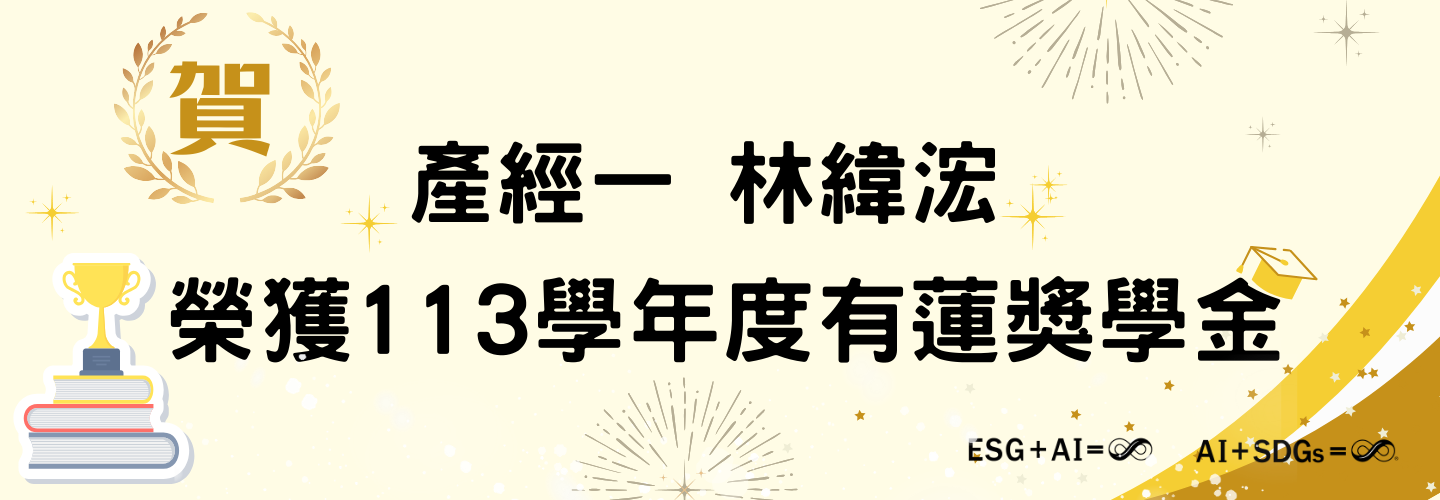 賀

產經一　林緯浤

榮獲113學年度有蓮獎學金

ESG＋AI＝∞　AI＋SDGs＝∞